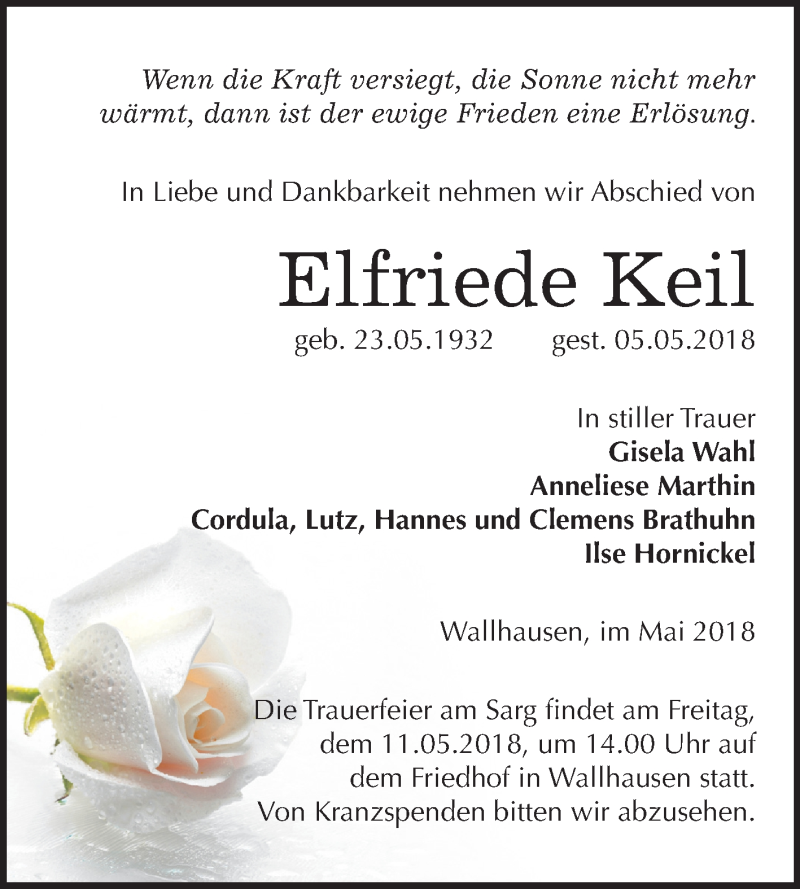 Wenn die Kraft versiegt, die Sonne nicht mehr wärmt, dann ist der ewige Frieden eine Erlösung.

In Liebe und Dankbarkeit nehmen wir Abschied von

Elfriede Keil

geb. 23.05.1932 gest. 05.05.2018

In stiller Trauer
Gisela Wahl
Anneliese Marthin
Cordula, Lutz, Hannes und Clemens Brathuhn
Ilse Hornickel

Wallhausen, im Mai 2018

Die Trauerfeier am Sarg findet am Freitag, dem 11.05.2018, um 14.00 Uhr auf dem Friedhof in Wallhausen statt. Von Kranzspenden bitten wir abzusehen.